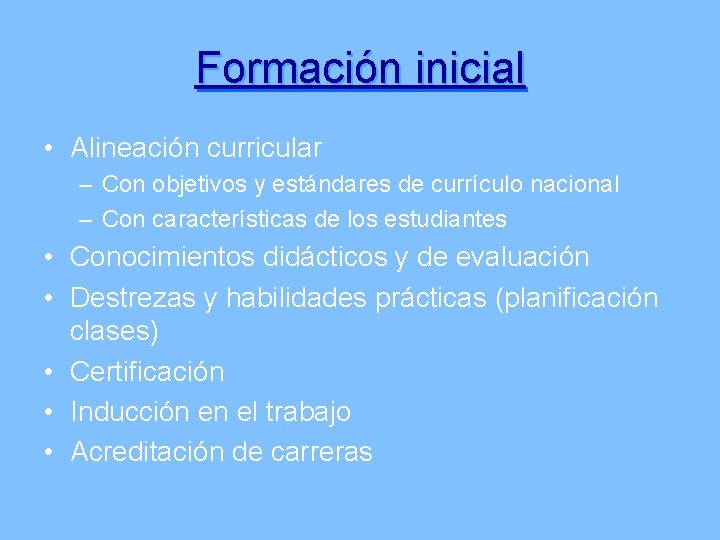 Formación inicial

• Alineación curricular
– Con objetivos y estándares de currículo nacional
– Con características de los estudiantes
• Conocimientos didácticos y de evaluación
• Destrezas y habilidades prácticas (planificación clases)
• Certificación
• Inducción en el trabajo
• Acreditación de carreras